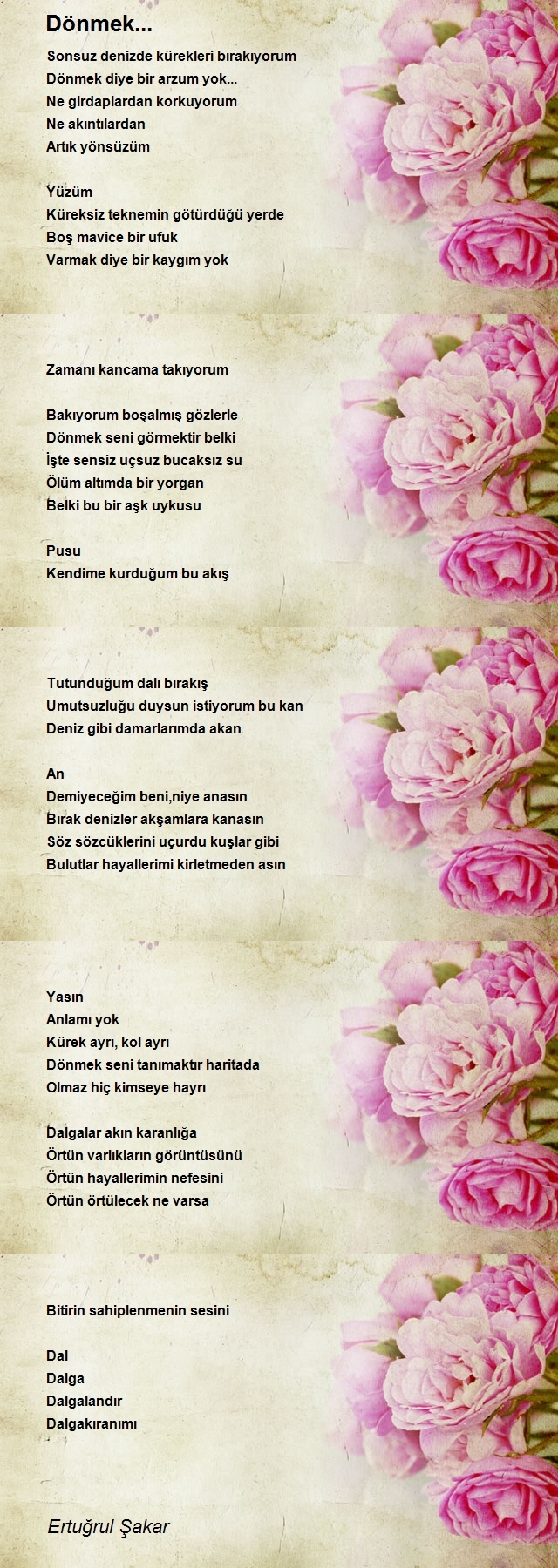 Dönmek...

Sonsuz denizde kürekleri bırakıyorum
Dönmek diye bir arzum yok...
Ne girdaplardan korkuyorum
Ne akıntılardan
Artık yönsüzüm

Yüzüm
Küreksiz teknemin götürdüğü yerde
Boş mavice bir ufuk
Varmak diye bir kaygım yok

Zamanı kancama takıyorum

Bakıyorum boşalmış gözlerle
Dönmek seni görmektir belki
İşte sensiz uçsuz bucaksız su
Ölüm altımda bir yorgan
Belki bu bir aşk uykusu

Pusu
Kendime kurduğum bu akış

Tutunduğum dalı bırakış
Umutsuzluğu duysun istiyorum bu kan
Deniz gibi damarlarımda akan

An
Demiyeceğim beni,niye anasın
Bırak denizler akşamlara kanasın
Söz sözcüklerini uçurdu kuşlar gibi
Bulutlar hayallerimi kirletmeden asın

Yasın
Anlamı yok
Kürek ayrı, kol ayrı
Dönmek seni tanımaktır haritada
Olmaz hiç kimseye hayrı

Dalgalar akın karanlığa
Örtün varlıkların görüntüsünü
Örtün hayallerimin nefesini
Örtün örtülecek ne varsa

Bitirin sahiplenmenin sesini

Dal
Dalga
Dalgalandır
Dalgakıranımı

Ertuğrul Şakar